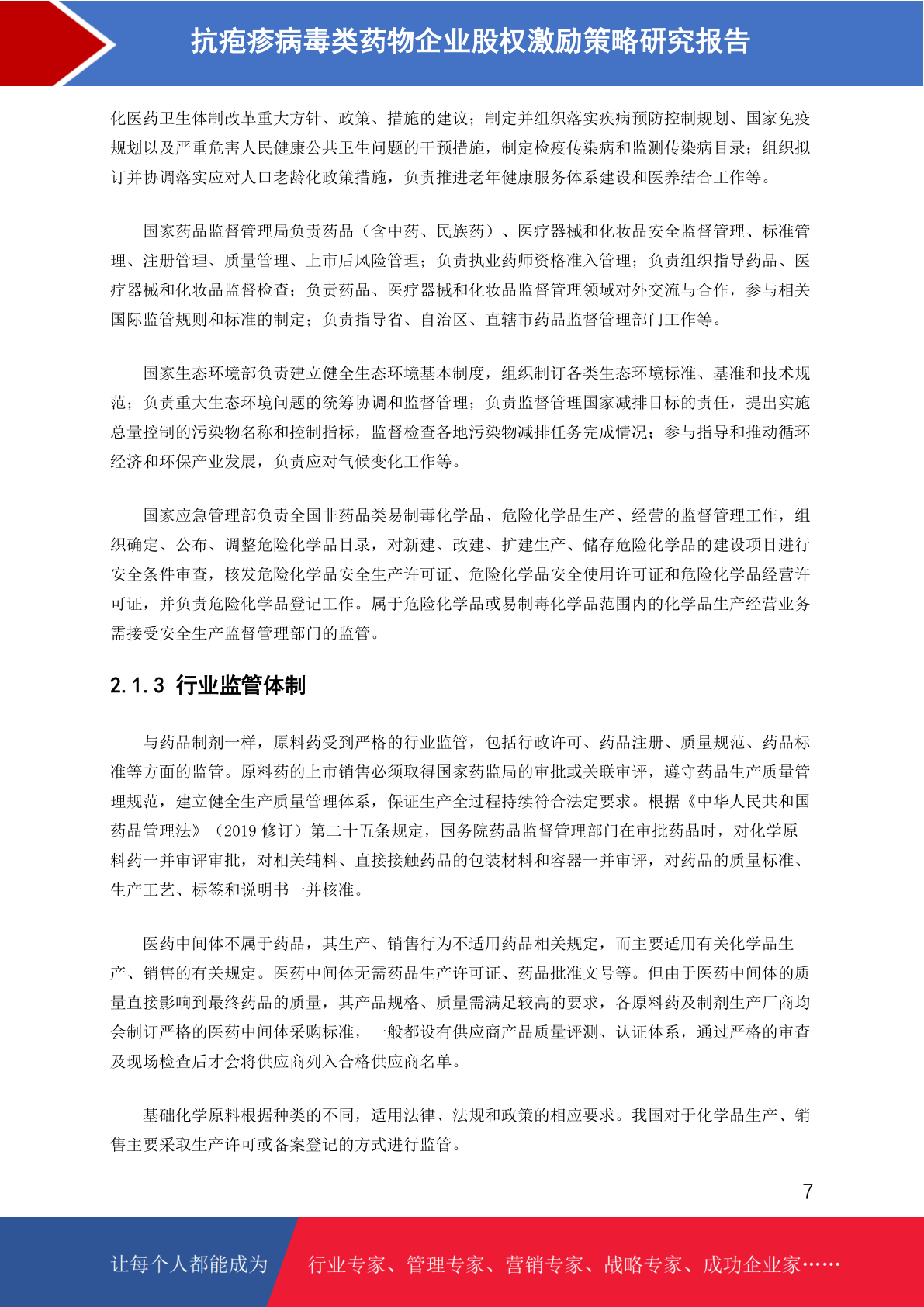 抗疱疹病毒类药物企业股权激励策略研究报告

化医药卫生体制改革重大方针、政策、措施的建议；制定并组织落实疾病预防控制规划、国家免疫规划以及严重危害人民健康公共卫生问题的干预措施，制定检疫传染病和监测传染病目录；组织拟订并协调落实应对人口老龄化政策措施，负责推进老年健康服务体系建设和医养结合工作等。

国家药品监督管理局负责药品（含中药、民族药）、医疗器械和化妆品安全监督管理、标准管理、注册管理、质量管理、上市后风险管理；负责执业药师资格准入管理；负责组织指导药品、医疗器械和化妆品监督检查；负责药品、医疗器械和化妆品监督管理领域对外交流与合作，参与相关国际监管规则和标准的制定；负责指导省、自治区、直辖市药品监督管理部门工作等。

国家生态环境部负责建立健全生态环境基本制度，组织制订各类生态环境标准、基准和技术规范；负责重大生态环境问题的统筹协调和监督管理；负责监督管理国家减排目标的责任，提出实施总量控制的污染物名称和控制指标，监督检查各地污染物减排任务完成情况；参与指导和推动循环经济和环保产业发展，负责应对气候变化工作等。

国家应急管理部负责全国非药品类易制毒化学品、危险化学品生产、经营的监督管理工作，组织确定、公布、调整危险化学品目录，对新建、改建、扩建生产、储存危险化学品的建设项目进行安全条件审查，核发危险化学品安全生产许可证、危险化学品安全使用许可证和危险化学品经营许可证，并负责危险化学品登记工作。属于危险化学品或易制毒化学品范围内的化学品生产经营业务需接受安全生产监督管理部门的监管。

2.1.3 行业监管体制

与药品制剂一样，原料药受到严格的行业监管，包括行政许可、药品注册、质量规范、药品标准等方面的监管。原料药的上市销售必须取得国家药监局的审批或关联审评，遵守药品生产质量管理规范，建立健全生产质量管理体系，保证生产全过程持续符合法定要求。根据《中华人民共和国药品管理法》（2019 修订）第二十五条规定，国务院药品监督管理部门在审批药品时，对化学原料药一并审评审批，对相关辅料、直接接触药品的包装材料和容器一并审评，对药品的质量标准、生产工艺、标签和说明书一并核准。

医药中间体不属于药品，其生产、销售行为不适用药品相关规定，而主要适用有关化学品生产、销售的有关规定。医药中间体无需药品生产许可证、药品批准文号等。但由于医药中间体的质量直接影响到最终药品的质量，其产品规格、质量需满足较高的要求，各原料药及制剂生产厂商均会制订严格的医药中间体采购标准，一般都设有供应商产品质量评测、认证体系，通过严格的审查及现场检查后才会将供应商列入合格供应商名单。

基础化学原料根据种类的不同，适用法律、法规和政策的相应要求。我国对于化学品生产、销售主要采取生产许可或备案登记的方式进行监管。

7

让每个人都能成为 行业专家、管理专家、营销专家、战略专家、成功企业家……